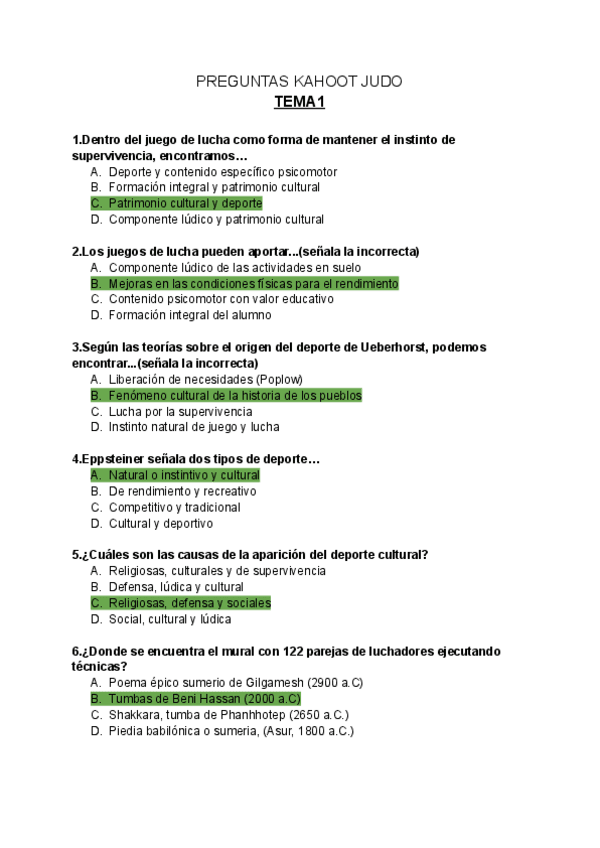 PREGUNTAS KAHOOT JUDO
TEMA1

1.Dentro del juego de lucha como forma de mantener el instinto de supervivencia, encontramos…
A. Deporte y contenido específico psicomotor
B. Formación integral y patrimonio cultural
C. Patrimonio cultural y deporte
D. Componente lúdico y patrimonio cultural

2.Los juegos de lucha pueden aportar...(señala la incorrecta)
A. Componente lúdico de las actividades en suelo
B. Mejoras en las condiciones físicas para el rendimiento
C. Contenido psicomotor con valor educativo
D. Formación integral del alumno

3.Según las teorías sobre el origen del deporte de Ueberhorst, podemos encontrar...(señala la incorrecta)
A. Liberación de necesidades (Poplow)
B. Fenómeno cultural de la historia de los pueblos
C. Lucha por la supervivencia
D. Instinto natural de juego y lucha

4.Eppsteiner señala dos tipos de deporte…
A. Natural o instintivo y cultural
B. De rendimiento y recreativo
C. Competitivo y tradicional
D. Cultural y deportivo

5.¿Cuáles son las causas de la aparición del deporte cultural?
A. Religiosas, culturales y de supervivencia
B. Defensa, lúdica y cultural
C. Religiosas, defensa y sociales
D. Social, cultural y lúdica

6.¿Donde se encuentra el mural con 122 parejas de luchadores ejecutando técnicas?
A. Poema épico sumerio de Gilgamesh (2900 a.C)
B. Tumbas de Beni Hassan (2000 a.C)
C. Shakkara, tumba de Phanhhotep (2650 a.C.)
D. Piedia babilónica o sumeria, (Asur, 1800 a.C.)